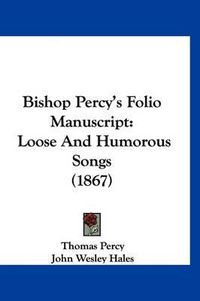 Bishop Percy's Folio Manuscript: Loose And Humorous Songs (1867)

Thomas Percy
John Wesley Hales